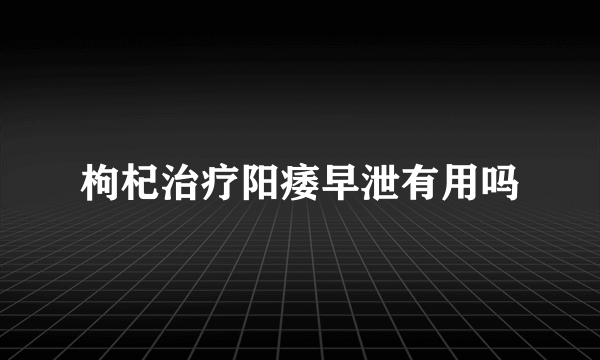 枸杞治疗阳痿早泄有用吗